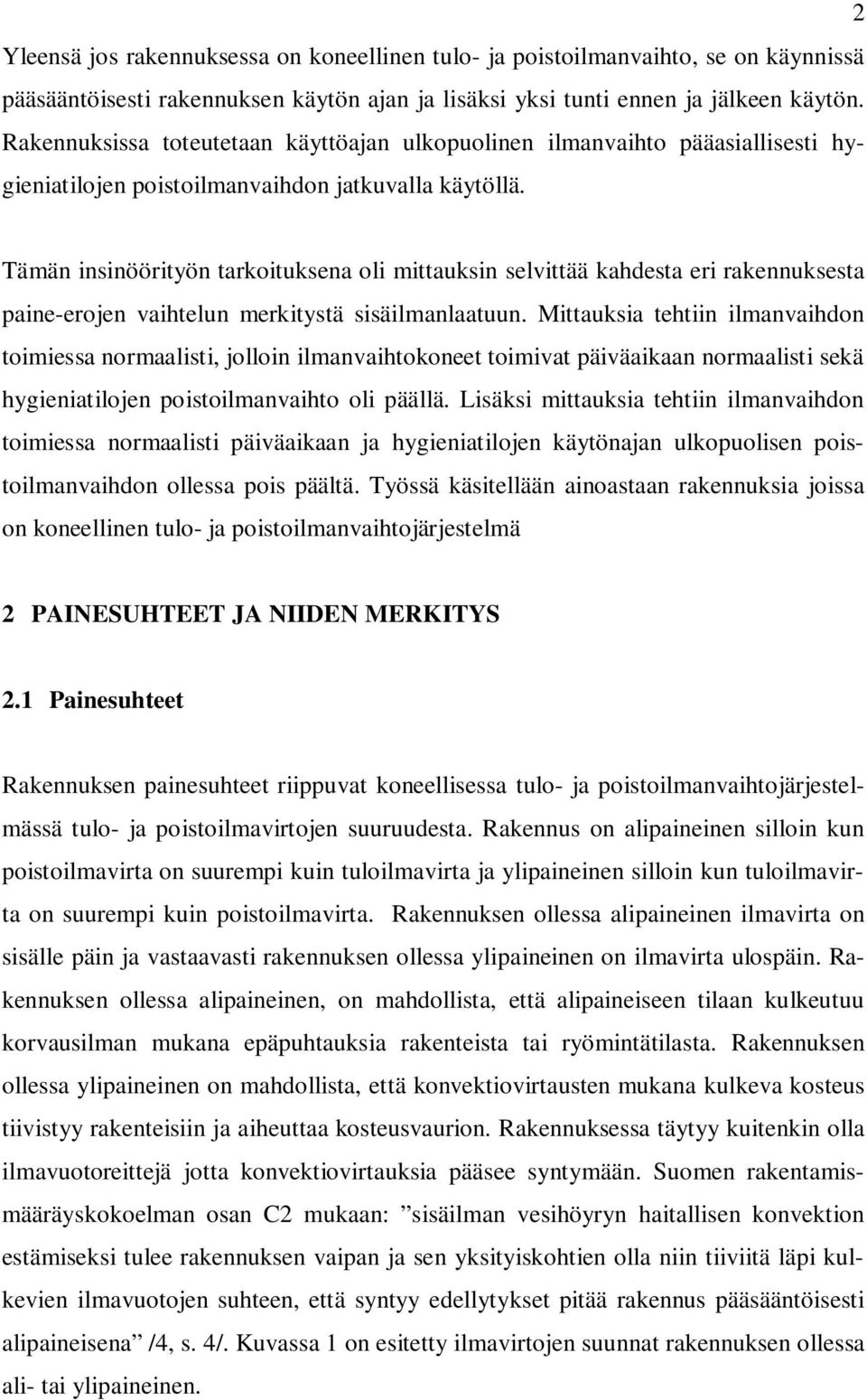 2

Yleensä jos rakennuksessa on koneellinen tulo- ja poistoilmanvaihto, se on käynnissä pääsääntöisesti rakennuksen käytön ajan ja lisäksi yksi tunti ennen ja jälkeen käytön. Rakennuksissa toteutetaan käyttöajan ulkopuolinen ilmanvaihto pääasiallisesti hygieniatilojen poistoilmanvaihdon jatkuvalla käytöllä.

Tämän insinöörityön tarkoituksena oli mittauksin selvittää kahdesta eri rakennuksesta paine-erojen vaihtelun merkitystä sisäilmanlaatuun. Mittauksia tehtiin ilmanvaihdon toimiessa normaalisti, jolloin ilmanvaihtokoneet toimivat päiväaikaan normaalisti sekä hygieniatilojen poistoilmanvaihto oli päällä. Lisäksi mittauksia tehtiin ilmanvaihdon toimiessa normaalisti päiväaikaan ja hygieniatilojen käytönajan ulkopuolisen poistoilmanvaihdon ollessa pois päältä. Työssä käsitellään ainoastaan rakennuksia joissa on koneellinen tulo- ja poistoilmanvaihtojärjestelmä

2 PAINESUHTEET JA NIIDEN MERKITYS

2.1 Painesuhteet

Rakennuksen painesuhteet riippuvat koneellisessa tulo- ja poistoilmanvaihtojärjestelmässä tulo- ja poistoilmavirtojen suuruudesta. Rakennus on alipaineinen silloin kun poistoilmavirta on suurempi kuin tuloilmavirta ja ylipaineinen silloin kun tuloilmavirta on suurempi kuin poistoilmavirta. Rakennuksen ollessa alipaineinen ilmavirta on sisälle päin ja vastaavasti rakennuksen ollessa ylipaineinen on ilmavirta ulospäin. Rakennuksen ollessa alipaineinen, on mahdollista, että alipaineiseen tilaan kulkeutuu korvausilman mukana epäpuhtauksia rakenteista tai ryömintätilasta. Rakennuksen ollessa ylipaineinen on mahdollista, että konvektiovirtausten mukana kulkeva kosteus tiivistyy rakenteisiin ja aiheuttaa kosteusvaurion. Rakennuksessa täytyy kuitenkin olla ilmavuotoreittejä jotta konvektiovirtauksia pääsee syntymään. Suomen rakentamismääräyskokoelman osan C2 mukaan: ”sisäilman vesihöyryn haitallisen konvektion estämiseksi tulee rakennuksen vaipan ja sen yksityiskohtien olla niin tiiviitä läpi kulkevien ilmavuotojen suhteen, että syntyy edellytykset pitää rakennus pääsääntöisesti alipaineisena” /4, s. 4/. Kuvassa 1 on esitetty ilmavirtojen suunnat rakennuksen ollessa ali- tai ylipaineinen.